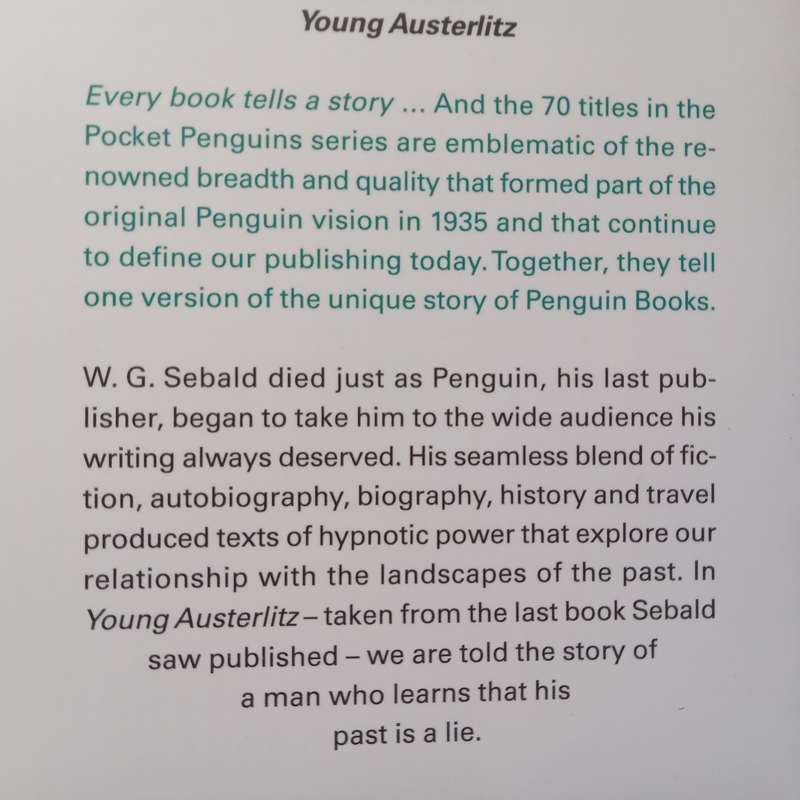 Young Austerlitz

Every book tells a story ... And the 70 titles in the Pocket Penguins series are emblematic of the renowned breadth and quality that formed part of the original Penguin vision in 1935 and that continue to define our publishing today. Together, they tell one version of the unique story of Penguin Books.

W. G. Sebald died just as Penguin, his last publisher, began to take him to the wide audience his writing always deserved. His seamless blend of fiction, autobiography, biography, history and travel produced texts of hypnotic power that explore our relationship with the landscapes of the past. In Young Austerlitz – taken from the last book Sebald saw published – we are told the story of a man who learns that his past is a lie.